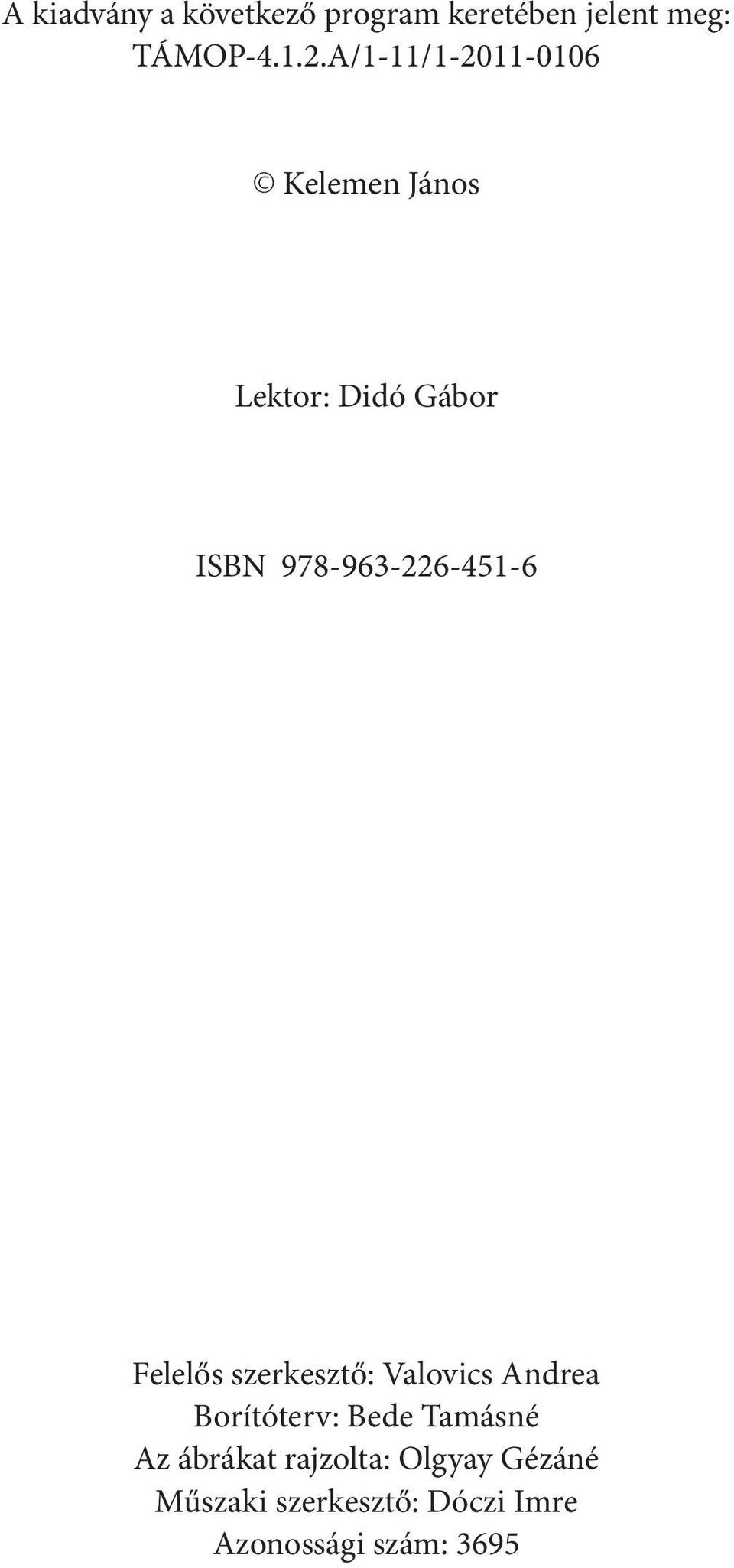 A kiadvány a következő program keretében jelent meg:
TÁMOP-4.1.2.A/1-11/1-2011-0106

© Kelemen János

Lektor: Didó Gábor

ISBN 978-963-226-451-6

Felelős szerkesztő: Valovics Andrea
Borítóterv: Bede Tamásné
Az ábrákat rajzolta: Olgyay Gézáné
Műszaki szerkesztő: Dóczi Imre
Azonossági szám: 3695